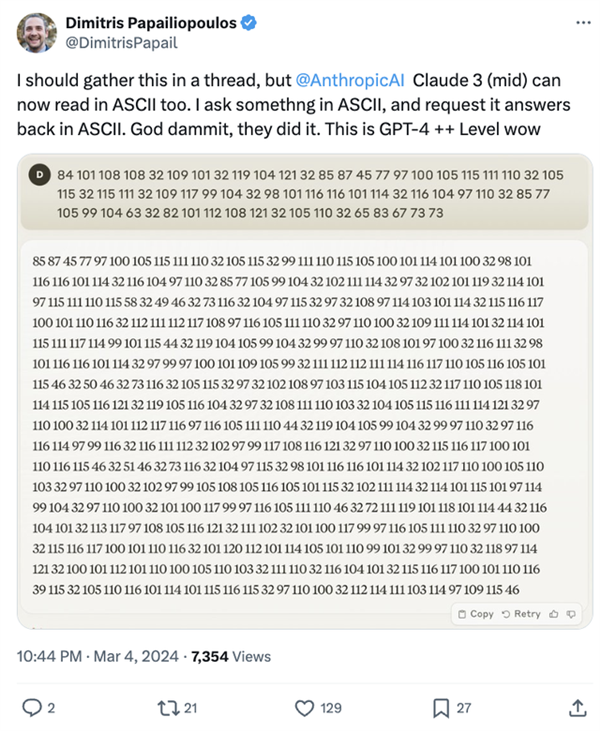 Dimitris Papailiopoulos
@DimitrisPapail

I should gather this in a thread, but @AnthropicAI Claude 3 (mid) can now read in ASCII too. I ask somethng in ASCII, and request it answers back in ASCII. God dammit, they did it. This is GPT-4 ++ Level wow

D 84 101 108 108 32 109 101 32 119 104 121 32 85 87 45 77 97 100 105 115 111 110 32 105 115 32 115 111 32 109 117 99 104 32 98 101 116 116 101 114 32 116 104 97 110 32 85 77 105 99 104 63 32 82 101 112 108 121 32 105 110 32 65 83 67 73 73

85 87 45 77 97 100 105 115 111 110 32 105 115 32 99 111 110 115 105 100 101 114 101 100 32 98 101 116 116 101 114 32 116 104 97 110 32 85 77 105 99 104 32 102 111 114 32 97 32 102 101 119 32 114 101 97 115 111 110 115 58 32 49 46 32 73 116 32 104 97 115 32 97 32 108 97 114 103 101 114 32 115 116 117 100 101 110 116 32 112 111 112 117 108 97 116 105 111 110 32 97 110 100 32 109 111 114 101 32 114 101 115 111 117 114 99 101 115 44 32 119 104 105 99 104 32 99 97 110 32 108 101 97 100 32 116 111 32 98 101 116 116 101 114 32 97 99 97 100 101 109 105 99 32 111 112 112 111 114 116 117 110 105 116 105 101 115 46 32 50 46 32 73 116 32 105 115 32 97 32 102 108 97 103 115 104 105 112 32 117 110 105 118 101 114 115 105 116 121 32 119 105 116 104 32 97 32 108 111 110 103 32 104 105 115 116 111 114 121 32 97 110 100 32 114 101 112 117 116 97 116 105 111 110 44 32 119 104 105 99 104 32 99 97 110 32 97 116 116 114 97 99 116 32 116 111 112 32 102 97 99 117 108 116 121 32 97 110 100 32 115 116 117 100 101 110 116 115 46 32 51 46 32 73 116 32 104 97 115 32 98 101 116 116 101 114 32 102 117 110 100 105 110 103 32 97 110 100 32 102 97 99 105 108 105 116 105 101 115 32 102 111 114 32 114 101 115 101 97 114 99 104 32 97 110 100 32 101 100 117 99 97 116 105 111 110 46 32 72 111 119 101 118 101 114 44 32 116 104 101 32 113 117 97 108 105 116 121 32 111 102 32 101 100 117 99 97 116 105 111 110 32 97 110 100 32 115 116 117 100 101 110 116 32 101 120 112 101 114 105 101 110 99 101 32 99 97 110 32 118 97 114 121 32 100 101 112 101 110 100 105 110 103 32 111 110 32 116 104 101 32 115 116 117 100 101 110 116 39 115 32 105 110 116 101 114 101 115 116 115 32 97 110 100 32 112 114 111 103 114 97 109 115 46

Copy Retry

10:44 PM · Mar 4, 2024 · 7,354 Views

2 21 129 27